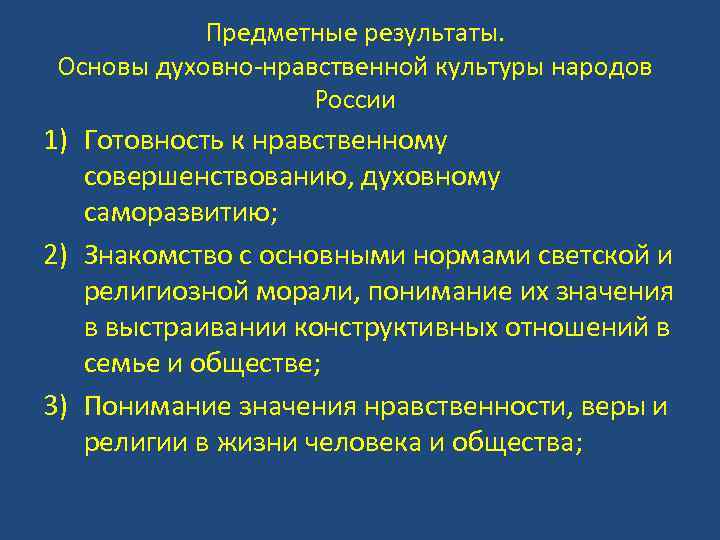 Предметные результаты.
Основы духовно-нравственной культуры народов России

1) Готовность к нравственному совершенствованию, духовному саморазвитию;

2) Знакомство с основными нормами светской и религиозной морали, понимание их значения в выстраивании конструктивных отношений в семье и обществе;

3) Понимание значения нравственности, веры и религии в жизни человека и общества;